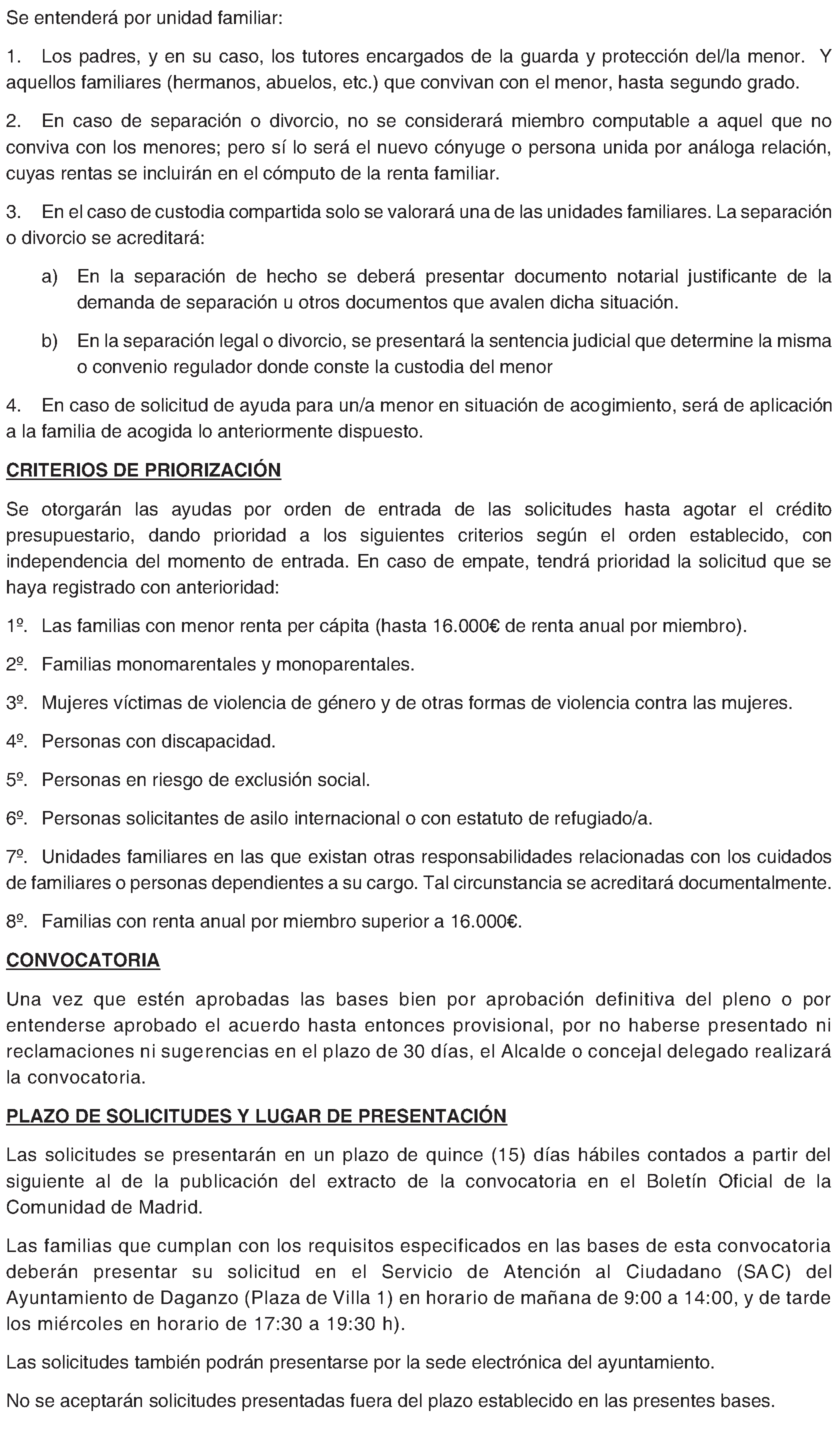 Se entenderá por unidad familiar:

1. Los padres, y en su caso, los tutores encargados de la guarda y protección del/la menor. Y aquellos familiares (hermanos, abuelos, etc.) que convivan con el menor, hasta segundo grado.

2. En caso de separación o divorcio, no se considerará miembro computable a aquel que no conviva con los menores; pero sí lo será el nuevo cónyuge o persona unida por análoga relación, cuyas rentas se incluirán en el cómputo de la renta familiar.

3. En el caso de custodia compartida solo se valorará una de las unidades familiares. La separación o divorcio se acreditará:

a) En la separación de hecho se deberá presentar documento notarial justificante de la demanda de separación u otros documentos que avalen dicha situación.

b) En la separación legal o divorcio, se presentará la sentencia judicial que determine la misma o convenio regulador donde conste la custodia del menor

4. En caso de solicitud de ayuda para un/a menor en situación de acogimiento, será de aplicación a la familia de acogida lo anteriormente dispuesto.

CRITERIOS DE PRIORIZACIÓN

Se otorgarán las ayudas por orden de entrada de las solicitudes hasta agotar el crédito presupuestario, dando prioridad a los siguientes criterios según el orden establecido, con independencia del momento de entrada. En caso de empate, tendrá prioridad la solicitud que se haya registrado con anterioridad:

1º. Las familias con menor renta per cápita (hasta 16.000€ de renta anual por miembro).

2º. Familias monomarentales y monoparentales.

3º. Mujeres víctimas de violencia de género y de otras formas de violencia contra las mujeres.

4º. Personas con discapacidad.

5º. Personas en riesgo de exclusión social.

6º. Personas solicitantes de asilo internacional o con estatuto de refugiado/a.

7º. Unidades familiares en las que existan otras responsabilidades relacionadas con los cuidados de familiares o personas dependientes a su cargo. Tal circunstancia se acreditará documentalmente.

8º. Familias con renta anual por miembro superior a 16.000€.

CONVOCATORIA

Una vez que estén aprobadas las bases bien por aprobación definitiva del pleno o por entenderse aprobado el acuerdo hasta entonces provisional, por no haberse presentado ni reclamaciones ni sugerencias en el plazo de 30 días, el Alcalde o concejal delegado realizará la convocatoria.

PLAZO DE SOLICITUDES Y LUGAR DE PRESENTACIÓN

Las solicitudes se presentarán en un plazo de quince (15) días hábiles contados a partir del siguiente al de la publicación del extracto de la convocatoria en el Boletín Oficial de la Comunidad de Madrid.

Las familias que cumplan con los requisitos especificados en las bases de esta convocatoria deberán presentar su solicitud en el Servicio de Atención al Ciudadano (SAC) del Ayuntamiento de Daganzo (Plaza de Villa 1) en horario de mañana de 9:00 a 14:00, y de tarde los miércoles en horario de 17:30 a 19:30 h).

Las solicitudes también podrán presentarse por la sede electrónica del ayuntamiento.

No se aceptarán solicitudes presentadas fuera del plazo establecido en las presentes bases.